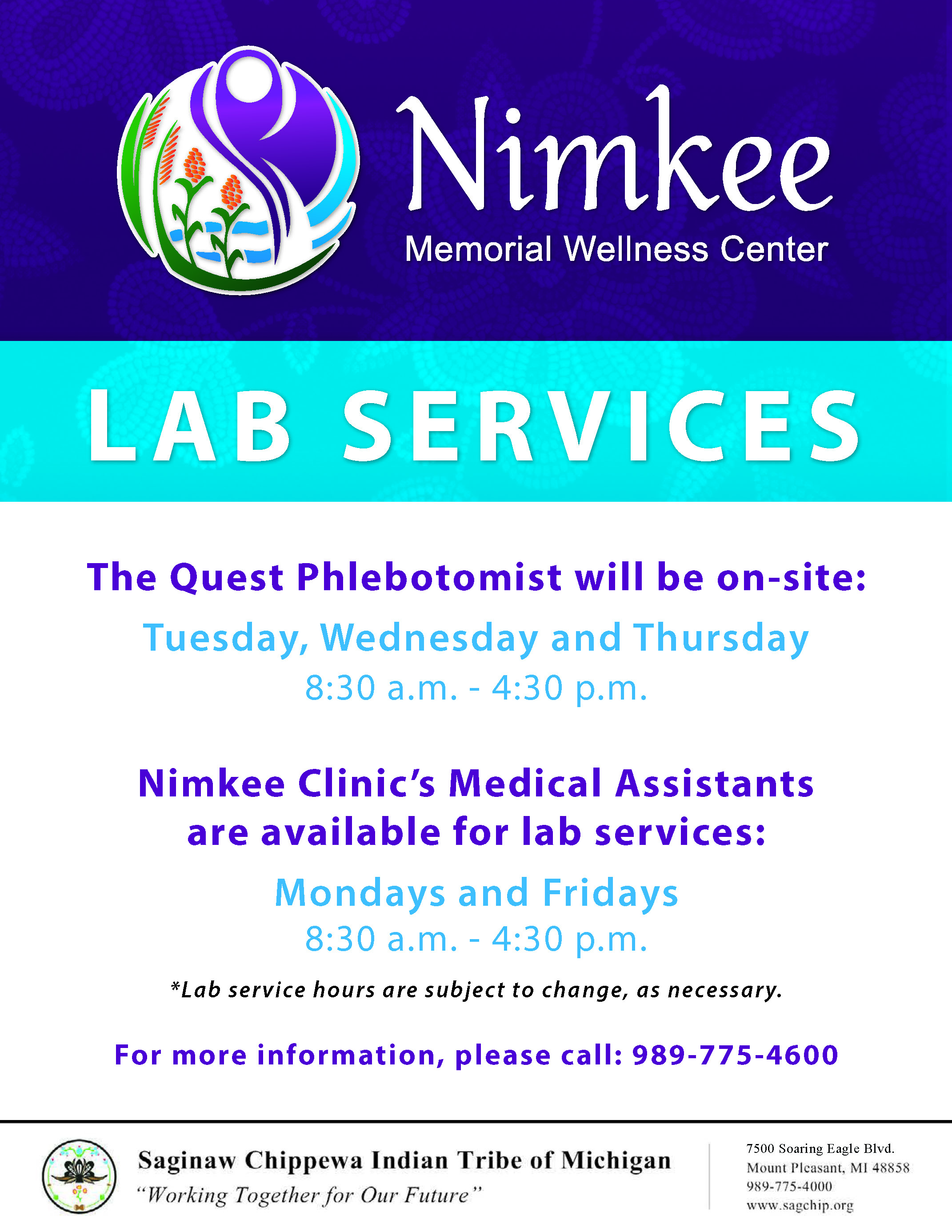 Nimkee
Memorial Wellness Center

LAB SERVICES

The Quest Phlebotomist will be on-site:

Tuesday, Wednesday and Thursday
8:30 a.m. - 4:30 p.m.

Nimkee Clinic's Medical Assistants are available for lab services:

Mondays and Fridays
8:30 a.m. - 4:30 p.m.

*Lab service hours are subject to change, as necessary.

For more information, please call: 989-775-4600

Saginaw Chippewa Indian Tribe of Michigan
"Working Together for Our Future"

7500 Soaring Eagle Blvd.
Mount Pleasant, MI 48858
989-775-4000
www.sagchip.org